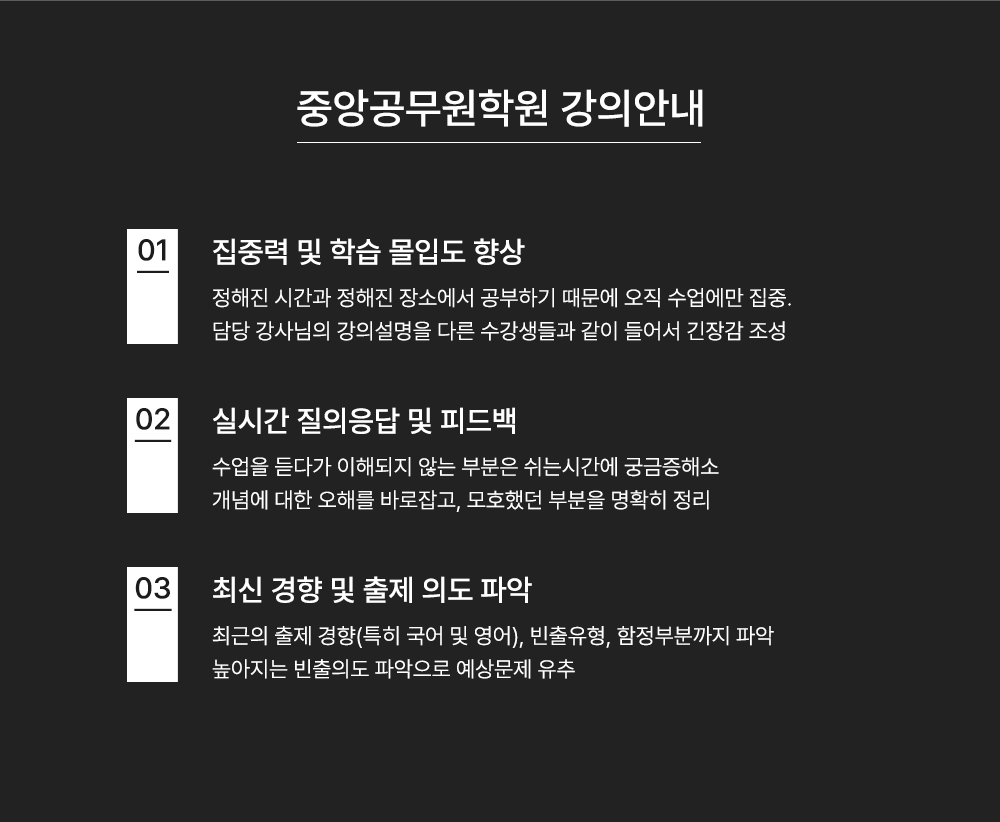 중앙공무원학원 강의안내

01

집중력 및 학습 몰입도 향상

정해진 시간과 정해진 장소에서 공부하기 때문에 오직 수업에만 집중.
담당 강사님의 강의설명을 다른 수강생들과 같이 들어서 긴장감 조성

02

실시간 질의응답 및 피드백

수업을 듣다가 이해되지 않는 부분은 쉬는시간에 궁금증해소
개념에 대한 오해를 바로잡고, 모호했던 부분을 명확히 정리

03

최신 경향 및 출제 의도 파악

최근의 출제 경향(특히 국어 및 영어), 빈출유형, 함정부분까지 파악
높아지는 빈출의도 파악으로 예상문제 유추